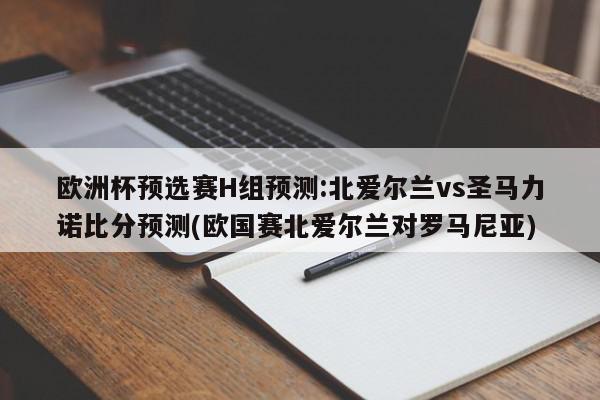 欧洲杯预选赛H组预测:北爱尔兰vs圣马力诺比分预测(欧国赛北爱尔兰对罗马尼亚)